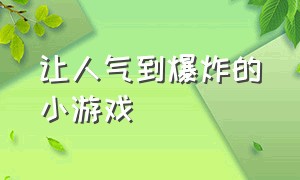 让人气到爆炸的小游戏